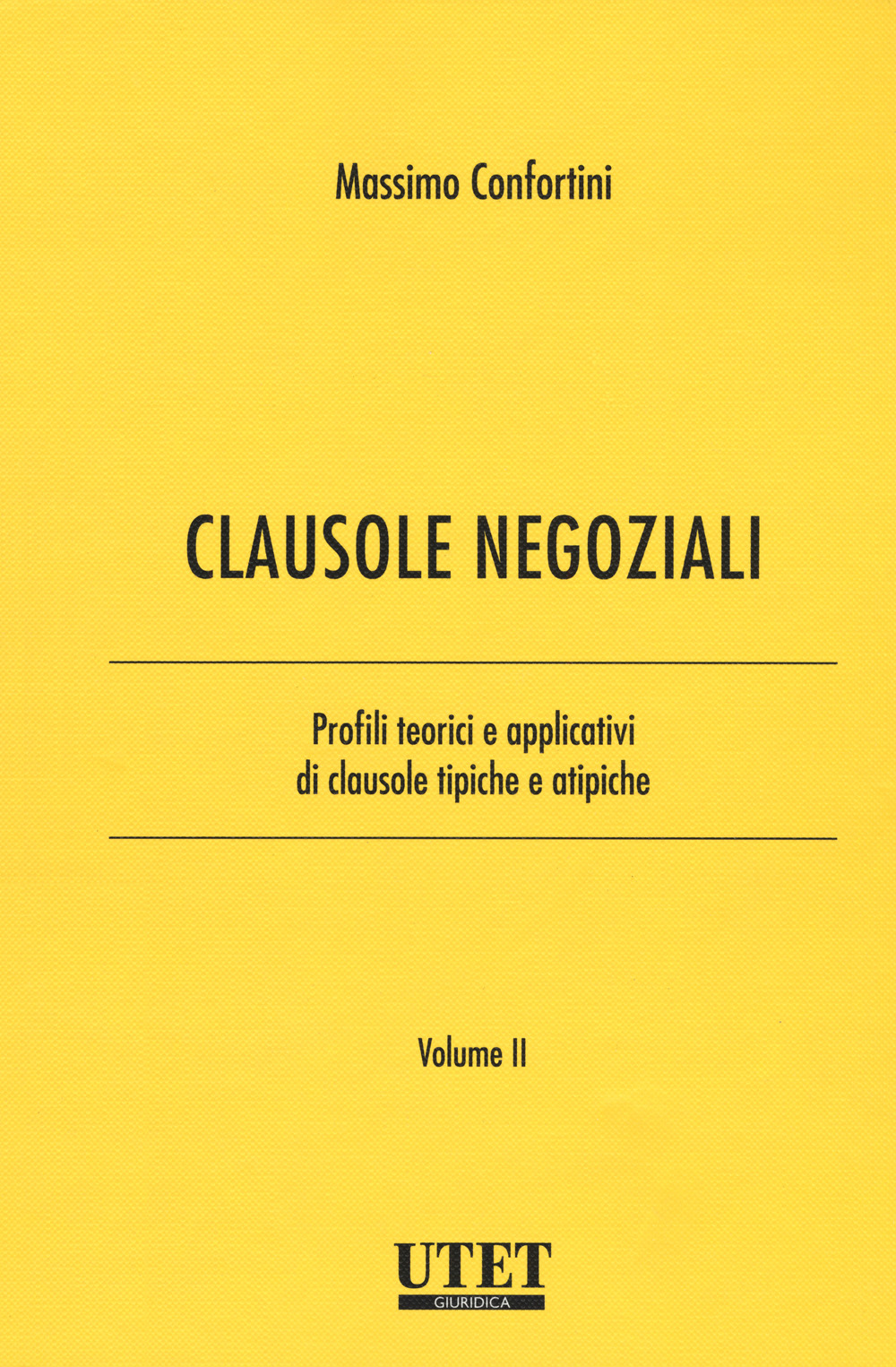 Massimo Confortini

CLAUSOLE NEGOZIALI

Profili teorici e applicativi di clausole tipiche e atipiche

Volume II

UTET
GIURIDICA